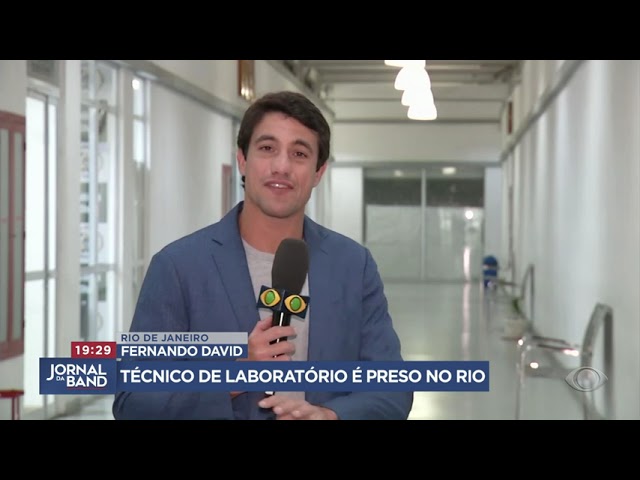 RIO DE JANEIRO
19:29
FERNANDO DAVID
JORNAL DA BAND
TÉCNICO DE LABORATÓRIO É PRESO NO RIO